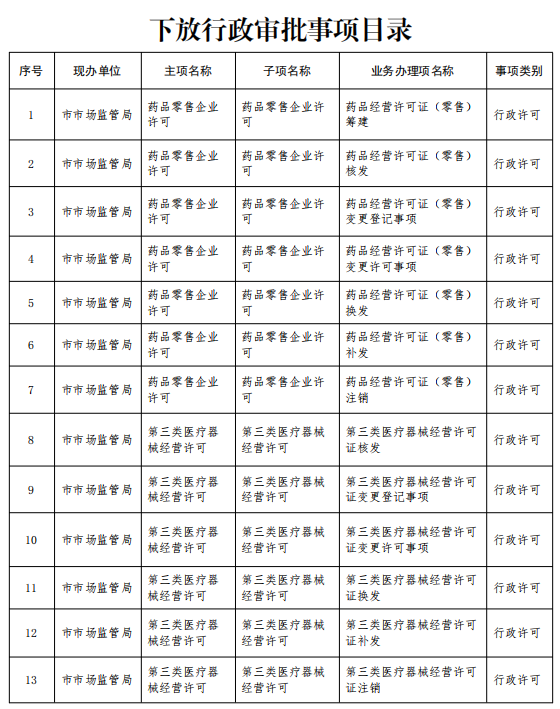 下放行政审批事项目录

| 序号 | 现办单位 | 主项名称 | 子项名称 | 业务办理项名称 | 事项类别 |
|---|---|---|---|---|---|
| 1 | 市市场监管局 | 药品零售企业许可 | 药品零售企业许可 | 药品经营许可证（零售）筹建 | 行政许可 |
| 2 | 市市场监管局 | 药品零售企业许可 | 药品零售企业许可 | 药品经营许可证（零售）核发 | 行政许可 |
| 3 | 市市场监管局 | 药品零售企业许可 | 药品零售企业许可 | 药品经营许可证（零售）变更登记事项 | 行政许可 |
| 4 | 市市场监管局 | 药品零售企业许可 | 药品零售企业许可 | 药品经营许可证（零售）变更许可事项 | 行政许可 |
| 5 | 市市场监管局 | 药品零售企业许可 | 药品零售企业许可 | 药品经营许可证（零售）换发 | 行政许可 |
| 6 | 市市场监管局 | 药品零售企业许可 | 药品零售企业许可 | 药品经营许可证（零售）补发 | 行政许可 |
| 7 | 市市场监管局 | 药品零售企业许可 | 药品零售企业许可 | 药品经营许可证（零售）注销 | 行政许可 |
| 8 | 市市场监管局 | 第三类医疗器械经营许可 | 第三类医疗器械经营许可 | 第三类医疗器械经营许可证核发 | 行政许可 |
| 9 | 市市场监管局 | 第三类医疗器械经营许可 | 第三类医疗器械经营许可 | 第三类医疗器械经营许可证变更登记事项 | 行政许可 |
| 10 | 市市场监管局 | 第三类医疗器械经营许可 | 第三类医疗器械经营许可 | 第三类医疗器械经营许可证变更许可事项 | 行政许可 |
| 11 | 市市场监管局 | 第三类医疗器械经营许可 | 第三类医疗器械经营许可 | 第三类医疗器械经营许可证换发 | 行政许可 |
| 12 | 市市场监管局 | 第三类医疗器械经营许可 | 第三类医疗器械经营许可 | 第三类医疗器械经营许可证补发 | 行政许可 |
| 13 | 市市场监管局 | 第三类医疗器械经营许可 | 第三类医疗器械经营许可 | 第三类医疗器械经营许可证注销 | 行政许可 |